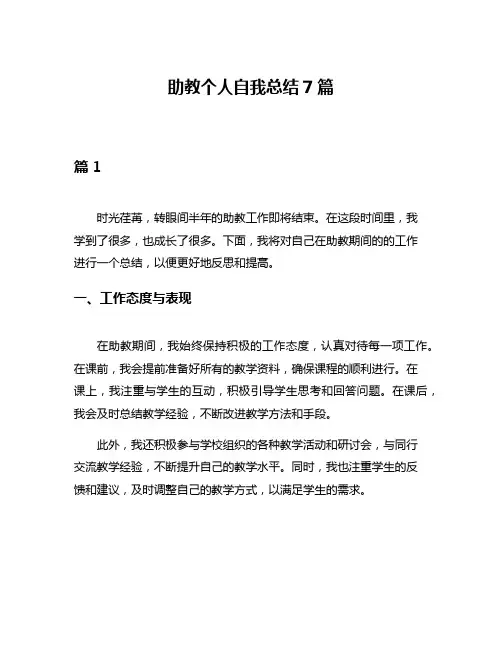 助教个人自我总结 7 篇

篇 1

时光荏苒，转眼间半年的助教工作即将结束。在这段时间里，我学到了很多，也成长了很多。下面，我将对自己在助教期间的的工作进行一个总结，以便更好地反思和提高。

一、工作态度与表现

在助教期间，我始终保持积极的工作态度，认真对待每一项工作。在课前，我会提前准备好所有的教学资料，确保课程的顺利进行。在课上，我注重与学生的互动，积极引导学生思考和回答问题。在课后，我会及时总结教学经验，不断改进教学方法和手段。

此外，我还积极参与学校组织的各种教学活动和研讨会，与同行交流教学经验，不断提升自己的教学水平。同时，我也注重学生的反馈和建议，及时调整自己的教学方式，以满足学生的需求。